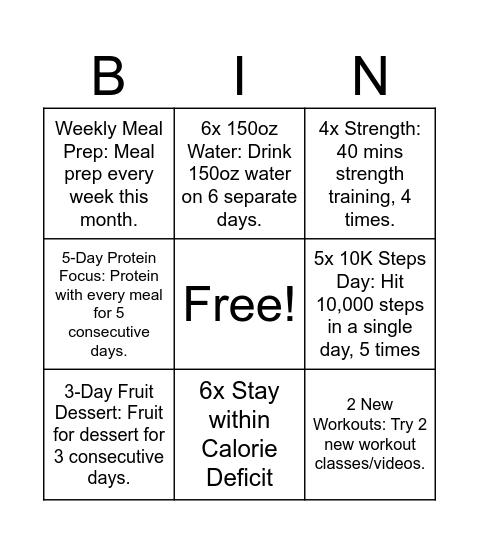 | B | I | N |
|---|---|---|
| Weekly Meal Prep: Meal prep every week this month. | 6x 150oz Water: Drink 150oz water on 6 separate days. | 4x Strength: 40 mins strength training, 4 times. |
| 5-Day Protein Focus: Protein with every meal for 5 consecutive days. | Free! | 5x 10K Steps Day: Hit 10,000 steps in a single day, 5 times |
| 3-Day Fruit Dessert: Fruit for dessert for 3 consecutive days. | 6x Stay within Calorie Deficit | 2 New Workouts: Try 2 new workout classes/videos. |